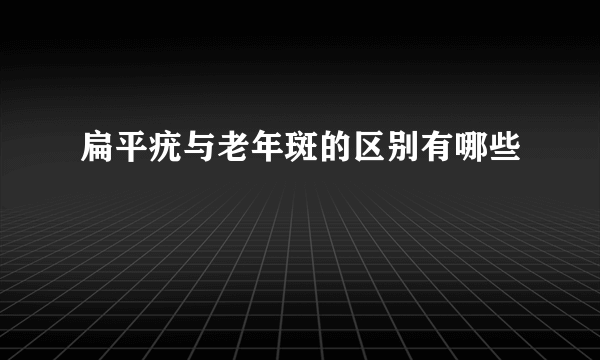 扁平疣与老年斑的区别有哪些